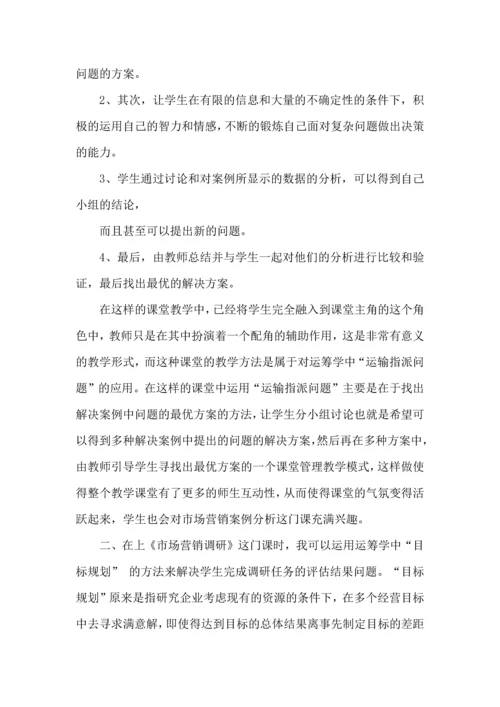 问题的方案。

2、其次，让学生在有限的信息和大量的不确定性的条件下，积极的运用自己的智力和情感，不断的锻炼自己面对复杂问题做出决策的能力。

3、学生通过讨论和对案例所显示的数据的分析，可以得到自己小组的结论，

而且甚至可以提出新的问题。

4、最后，由教师总结并与学生一起对他们的分析进行比较和验证，最后找出最优的解决方案。

在这样的课堂教学中，已经将学生完全融入到课堂主角的这个角色中，教师只是在其中扮演着一个配角的辅助作用，这是非常有意义的教学形式，而这种课堂的教学方法是属于对运筹学中“运输指派问题”的应用。在这样的课堂中运用“运输指派问题”主要是在于找出解决案例中问题的最优方案的方法，让学生分小组讨论也就是希望可以得到多种解决案例中提出的问题的解决方案，然后再在多种方案中，由教师引导学生寻找出最优方案的一个课堂管理教学模式，这样做使得整个教学课堂有了更多的师生互动性，从而使得课堂的气氛变得活跃起来，学生也会对市场营销案例分析这门课充满兴趣。

二、在上《市场营销调研》这门课时，我可以运用运筹学中“目标规划” 的方法来解决学生完成调研任务的评估结果问题。“目标规划”原来是指研究企业考虑现有的资源的条件下，在多个经营目标中去寻求满意解，即使得达到目标的总体结果离事先制定目标的差距